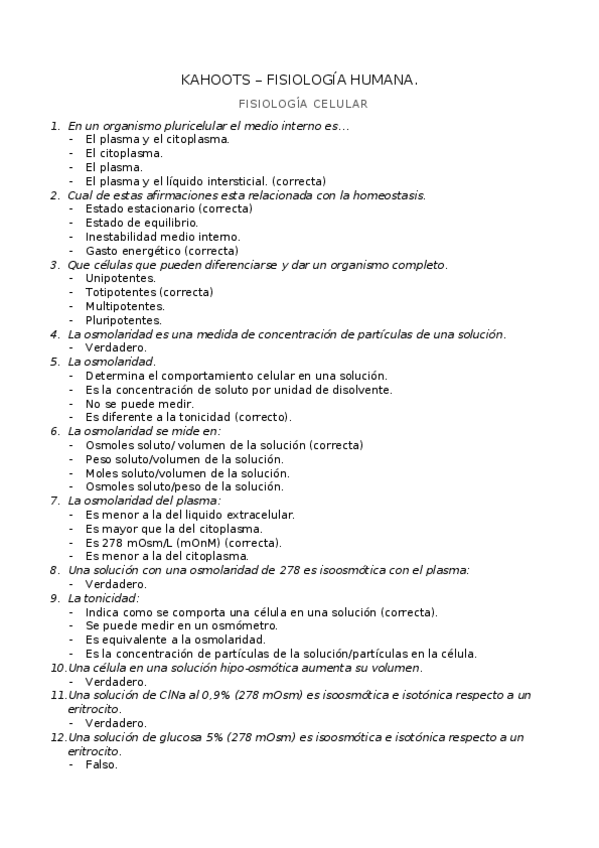 KAHOOTS – FISIOLOGÍA HUMANA.

FISIOLOGÍA CELULAR

1. En un organismo pluricelular el medio interno es…
- El plasma y el citoplasma.
- El citoplasma.
- El plasma.
- El plasma y el líquido intersticial. (correcta)

2. Cual de estas afirmaciones esta relacionada con la homeostasis.
- Estado estacionario (correcta)
- Estado de equilibrio.
- Inestabilidad medio interno.
- Gasto energético (correcta)

3. Que células que pueden diferenciarse y dar un organismo completo.
- Unipotentes.
- Totipotentes (correcta)
- Multipotentes.
- Pluripotentes.

4. La osmolaridad es una medida de concentración de partículas de una solución.
- Verdadero.

5. La osmolaridad.
- Determina el comportamiento celular en una solución.
- Es la concentración de soluto por unidad de disolvente.
- No se puede medir.
- Es diferente a la tonicidad (correcto).

6. La osmolaridad se mide en:
- Osmoles soluto/ volumen de la solución (correcta)
- Peso soluto/volumen de la solución.
- Moles soluto/volumen de la solución.
- Osmoles soluto/peso de la solución.

7. La osmolaridad del plasma:
- Es menor a la del liquido extracelular.
- Es mayor que la del citoplasma.
- Es 278 mOsm/L (mOnM) (correcta).
- Es menor a la del citoplasma.

8. Una solución con una osmolaridad de 278 es isoosmótica con el plasma:
- Verdadero.

9. La tonicidad:
- Indica como se comporta una célula en una solución (correcta).
- Se puede medir en un osmómetro.
- Es equivalente a la osmolaridad.
- Es la concentración de partículas de la solución/partículas en la célula.

10. Una célula en una solución hipo-osmótica aumenta su volumen.
- Verdadero.

11. Una solución de ClNa al 0,9% (278 mOsm) es isoosmótica e isotónica respecto a un eritrocito.
- Verdadero.

12. Una solución de glucosa 5% (278 mOsm) es isoosmótica e isotónica respecto a un eritrocito.
- Falso.